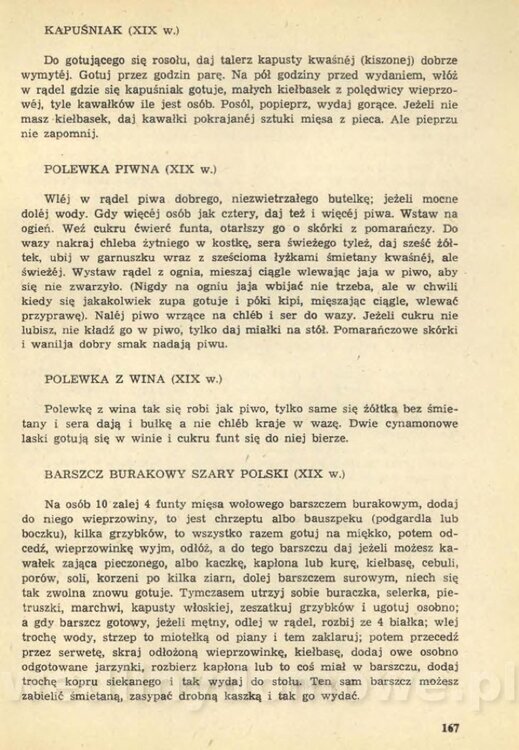 KAPUŚNIAK (XIX w.)

Do gotującego się rosołu, daj talerz kapusty kwaśnéj (kiszonej) dobrze wymytéj. Gotuj przez godzin parę. Na pół godziny przed wydaniem, włóż w rądel gdzie się kapuśniak gotuje, małych kiełbasek z polędwicy wieprzowéj, tyle kawałków ile jest osób. Posól, popieprz, wydaj gorące. Jeżeli nie masz kiełbasek, daj kawałki pokrajanéj sztuki mięsa z pieca. Ale pieprzu nie zapomnij.

POLEWKA PIWNA (XIX w.)

Wléj w rądel piwa dobrego, niezwietrzałego butelkę; jeżeli mocne doléj wody. Gdy więcéj osób jak cztery, daj też i więcéj piwa. Wstaw na ogień. Weź cukru ćwierć funta, otarłszy go o skórki z pomarańczy. Do wazy nakraj chleba żytniego w kostkę, sera świeżego tyleż, daj sześć żółtek, ubij w garnuszku wraz z sześcioma łyżkami śmietany kwaśnéj, ale świeżéj. Wystaw rądel z ognia, mieszaj ciągle wlewając jaja w piwo, aby się nie zwarzyło. (Nigdy na ogniu jaja wbijać nie trzeba, ale w chwili kiedy się jakakolwiek zupa gotuje i póki kipi, mięszając ciągle, wlewać przyprawę). Naléj piwo wrzące na chléb i ser do wazy. Jeżeli cukru nie lubisz, nie kładź go w piwo, tylko daj miałki na stół. Pomarańczowe skórki i wanilja dobry smak nadają piwu.

POLEWKA Z WINA (XIX w.)

Polewkę z wina tak się robi jak piwo, tylko same się żółtka bez śmietany i sera dają i bułkę a nie chléb kraje w wazę. Dwie cynamonowe laski gotują się w winie i cukru funt się do niej bierze.

BARSZCZ BURAKOWY SZARY POLSKI (XIX w.)

Na osób 10 zalej 4 funty mięsa wołowego barszczem burakowym, dodaj do niego wieprzowiny, to jest chrzeptu albo bauszpeku (podgardla lub boczku), kilka grzybków, to wszystko razem gotuj na miękko, potem odcedź, wieprzowinkę wyjm, odłóż, a do tego barszczu daj jeżeli możesz kawałek zająca pieczonego, albo kaczkę, kapłona lub kurę, kiełbasę, cebuli, porów, soli, korzeni po kilka ziarn, dolej barszczem surowym, niech się tak zwolna znowu gotuje. Tymczasem utrzyj sobie buraczka, selerka, pietruszki, marchwi, kapusty włoskiej, zeszatkuj grzybków i ugotuj osobno; a gdy barszcz gotowy, jeżeli mętny, odlej w rądel, rozbij ze 4 białka; wlej trochę wody, strzep to miotełką od piany i tem zaklaruj; potem przecedź przez serwetę, skraj odłożoną wieprzowinkę, kiełbasę, dodaj owe osobno odgotowane jarzynki, rozbierz kapłona lub to coś miał w barszczu, dodaj trochę kopru siekanego i tak wydaj do stołu. Ten sam barszcz możesz zabielić śmietaną, zasypać drobną kaszką i tak go wydać.

167